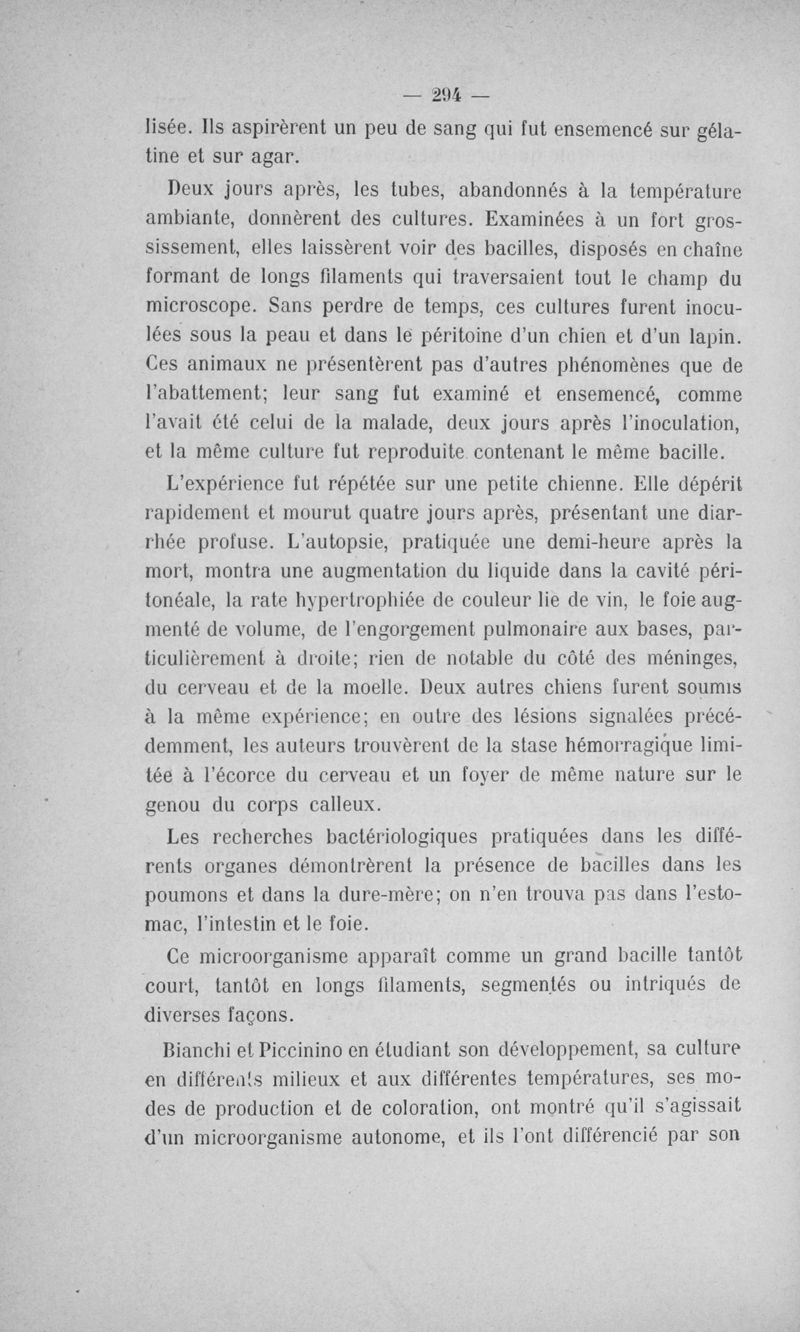 — 294 —

lisée. Ils aspirèrent un peu de sang qui fut ensemencé sur gélatine et sur agar.

Deux jours après, les tubes, abandonnés à la température ambiante, donnèrent des cultures. Examinées à un fort grossissement, elles laissèrent voir des bacilles, disposés en chaîne formant de longs filaments qui traversaient tout le champ du microscope. Sans perdre de temps, ces cultures furent inoculées sous la peau et dans le péritoine d'un chien et d'un lapin. Ces animaux ne présentèrent pas d'autres phénomènes que de l'abattement; leur sang fut examiné et ensemencé, comme l'avait été celui de la malade, deux jours après l'inoculation, et la même culture fut reproduite contenant le même bacille.

L'expérience fut répétée sur une petite chienne. Elle dépérit rapidement et mourut quatre jours après, présentant une diarrhée profuse. L'autopsie, pratiquée une demi-heure après la mort, montra une augmentation du liquide dans la cavité péritonéale, la rate hypertrophiée de couleur lie de vin, le foie augmenté de volume, de l'engorgement pulmonaire aux bases, particulièrement à droite; rien de notable du côté des méninges, du cerveau et de la moelle. Deux autres chiens furent soumis à la même expérience; en outre des lésions signalées précédemment, les auteurs trouvèrent de la stase hémorragique limitée à l'écorce du cerveau et un foyer de même nature sur le genou du corps calleux.

Les recherches bactériologiques pratiquées dans les différents organes démontrèrent la présence de bacilles dans les poumons et dans la dure-mère; on n'en trouva pas dans l'estomac, l'intestin et le foie.

Ce microorganisme apparaît comme un grand bacille tantôt court, tantôt en longs filaments, segmentés ou intriqués de diverses façons.

Bianchi et Piccinino en étudiant son développement, sa culture en différents milieux et aux différentes températures, ses modes de production et de coloration, ont montré qu'il s'agissait d'un microorganisme autonome, et ils l'ont différencié par son